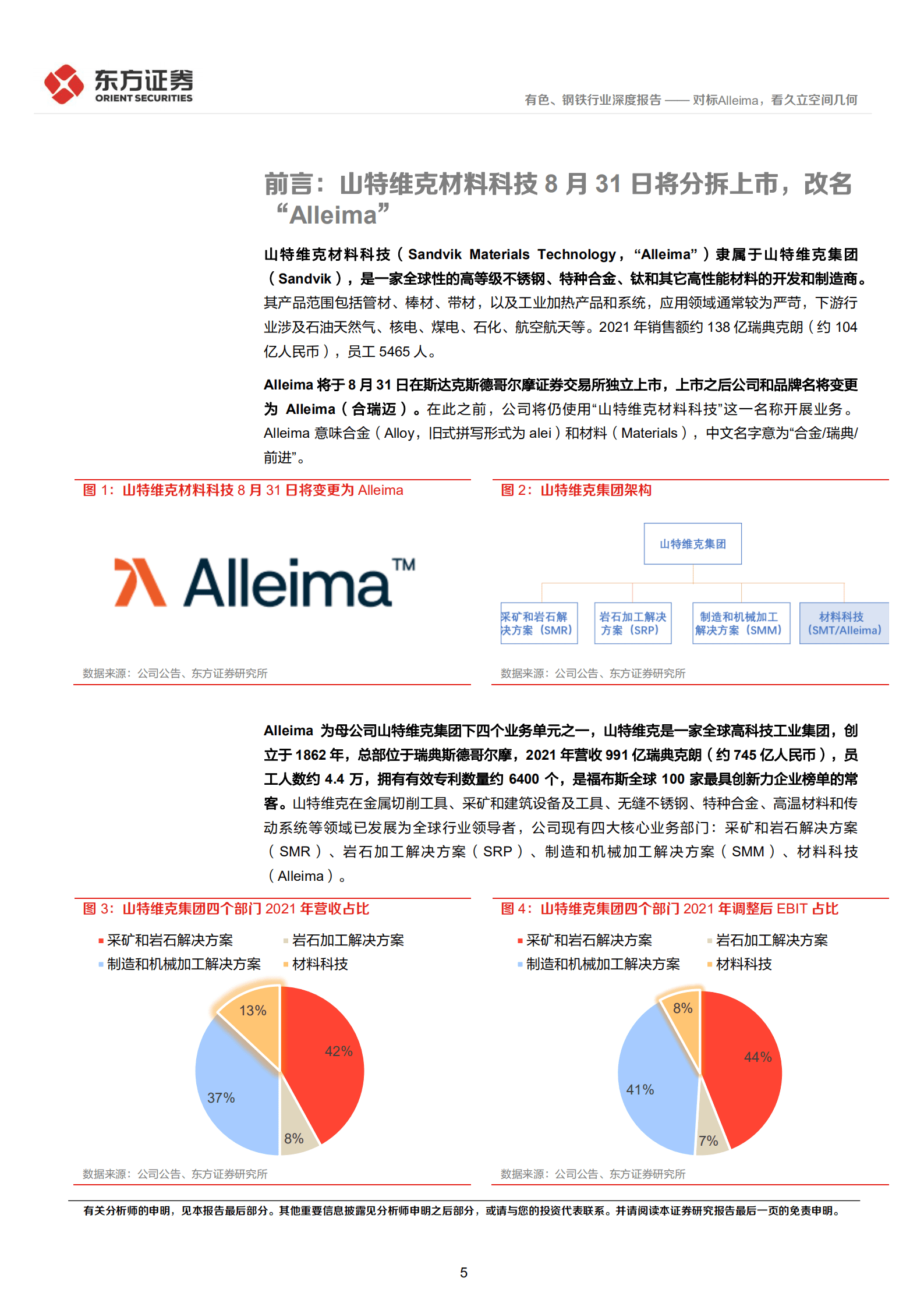 东方证券
ORIENT SECURITIES

有色、钢铁行业深度报告 —— 对标Alleima，看久立空间几何

前言：山特维克材料科技 8 月 31 日将分拆上市，改名“Alleima”

山特维克材料科技（Sandvik Materials Technology，“Alleima”）隶属于山特维克集团（Sandvik），是一家全球性的高等级不锈钢、特种合金、钛和其它高性能材料的开发和制造商。其产品范围包括管材、棒材、带材，以及工业加热产品和系统，应用领域通常较为严苛，下游行业涉及石油天然气、核电、煤电、石化、航空航天等。2021 年销售额约 138 亿瑞典克朗（约 104 亿人民币），员工 5465 人。

Alleima 将于 8 月 31 日在斯达克斯德哥尔摩证券交易所独立上市，上市之后公司和品牌名将变更为 Alleima（合瑞迈）。在此之前，公司将仍使用“山特维克材料科技”这一名称开展业务。Alleima 意味合金（Alloy，旧式拼写形式为 alei）和材料（Materials），中文名字意为“合金/瑞典/前进”。

图 1：山特维克材料科技 8 月 31 日将变更为 Alleima

Alleima™

数据来源：公司公告、东方证券研究所

图 2：山特维克集团架构

山特维克集团

采矿和岩石解决方案（SMR）
岩石加工解决方案（SRP）
制造和机械加工解决方案（SMM）
材料科技（SMT/Alleima）

数据来源：公司公告、东方证券研究所

Alleima 为母公司山特维克集团下四个业务单元之一，山特维克是一家全球高科技工业集团，创立于 1862 年，总部位于瑞典斯德哥尔摩，2021 年营收 991 亿瑞典克朗（约 745 亿人民币），员工人数约 4.4 万，拥有有效专利数量约 6400 个，是福布斯全球 100 家最具创新力企业榜单的常客。山特维克在金属切削工具、采矿和建筑设备及工具、无缝不锈钢、特种合金、高温材料和传动系统等领域已发展为全球行业领导者，公司现有四大核心业务部门：采矿和岩石解决方案（SMR）、岩石加工解决方案（SRP）、制造和机械加工解决方案（SMM）、材料科技（Alleima）。

图 3：山特维克集团四个部门 2021 年营收占比

采矿和岩石解决方案
岩石加工解决方案
制造和机械加工解决方案
材料科技

13%
42%
37%
8%

数据来源：公司公告、东方证券研究所

图 4：山特维克集团四个部门 2021 年调整后 EBIT 占比

采矿和岩石解决方案
岩石加工解决方案
制造和机械加工解决方案
材料科技

8%
44%
41%
7%

数据来源：公司公告、东方证券研究所

有关分析师的申明，见本报告最后部分。其他重要信息披露见分析师申明之后部分，或请与您的投资代表联系。并请阅读本证券研究报告最后一页的免责申明。

5